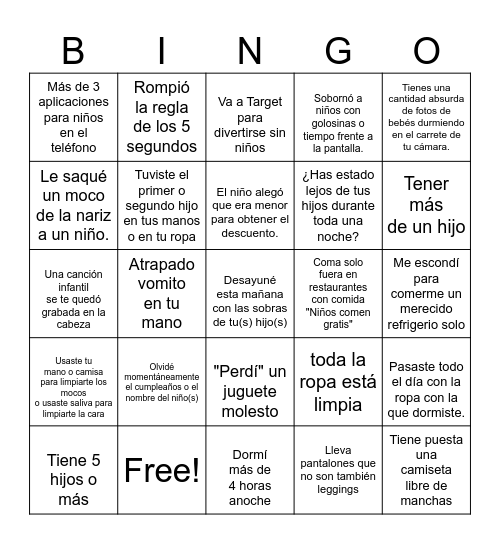 | B | I | N | G | O |
|---|---|---|---|---|
| Más de 3 aplicaciones para niños en el teléfono | Rompió la regla de los 5 segundos | Va a Target para divertirse sin niños | Sobornó a niños con golosinas o tiempo frente a la pantalla. | Tienes una cantidad absurda de fotos de bebés durmiendo en el carrete de tu cámara. |
| Le saqué un moco de la nariz a un niño. | Tuviste el primer o segundo hijo en tus manos o en tu ropa | El niño alegó que era menor para obtener el descuento. | ¿Has estado lejos de tus hijos durante toda una noche? | Tener más de un hijo |
| Una canción infantil se te quedó grabada en la cabeza | Atrapado vomito en tu mano | Desayuné esta mañana con las sobras de tu(s) hijo(s) | Coma solo fuera en restaurantes con comida "Niños comen gratis" | Me escondí para comerme un merecido refrigerio solo |
| Usaste tu mano o camisa para limpiarte los mocos o usaste saliva para limpiarte la cara | Olvidé momentáneamente el cumpleaños o el nombre del niño(s) | "Perdí" un juguete molesto | toda la ropa está limpia | Pasaste todo el día con la ropa con la que dormiste. |
| Tiene 5 hijos o más | Free! | Dormí más de 4 horas anoche | Lleva pantalones que no son también leggings | Tiene puesta una camiseta libre de manchas |